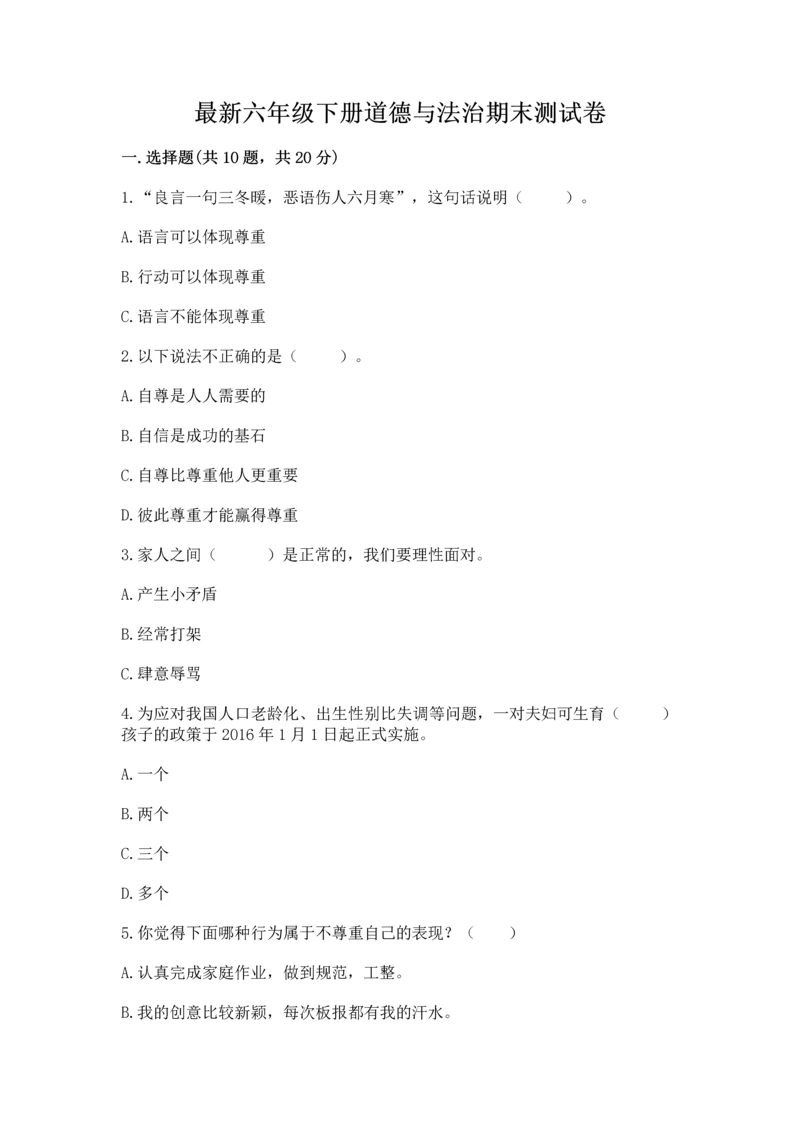 最新六年级下册道德与法治期末测试卷

一.选择题(共10题，共20分)

1.“良言一句三冬暖，恶语伤人六月寒”，这句话说明（　　）。

A.语言可以体现尊重

B.行动可以体现尊重

C.语言不能体现尊重

2.以下说法不正确的是（　　）。

A.自尊是人人需要的

B.自信是成功的基石

C.自尊比尊重他人更重要

D.彼此尊重才能赢得尊重

3.家人之间（　　）是正常的，我们要理性面对。

A.产生小矛盾

B.经常打架

C.肆意辱骂

4.为应对我国人口老龄化、出生性别比失调等问题，一对夫妇可生育（　　）孩子的政策于2016年1月1日起正式实施。

A.一个

B.两个

C.三个

D.多个

5.你觉得下面哪种行为属于不尊重自己的表现？（　　）

A.认真完成家庭作业，做到规范，工整。

B.我的创意比较新颖，每次板报都有我的汗水。